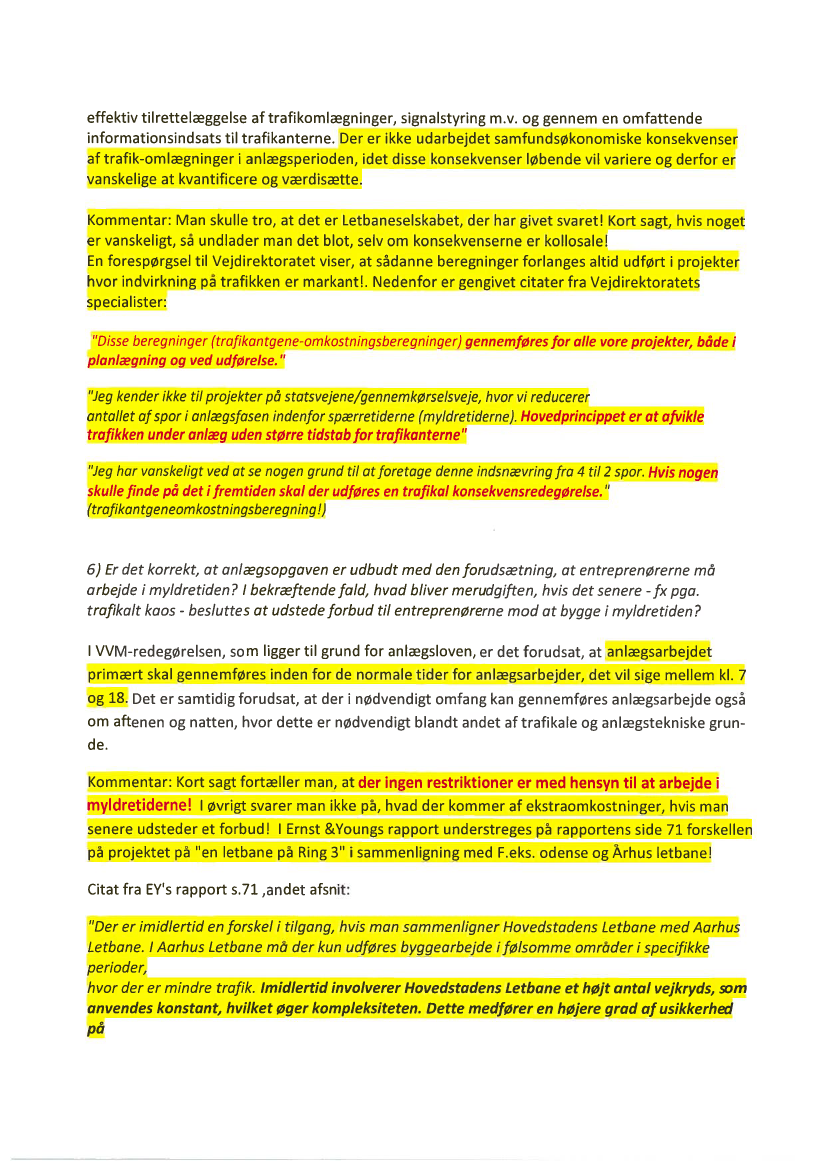 effektiv tilrettelæggelse af trafikomlægninger, signalstyring m.v. og gennem en omfattende informationsindsats til trafikanterne. Der er ikke udarbejdet samfundsøkonomiske konsekvenser af trafik-omlægninger i anlægsperioden, idet disse konsekvenser løbende vil variere og derfor er vanskelige at kvantificere og værdisætte.

Kommentar: Man skulle tro, at det er Letbaneselskabet, der har givet svaret! Kort sagt, hvis noget er vanskeligt, så undlader man det blot, selv om konsekvenserne er kollosale!
En forespørgsel til Vejdirektoratet viser, at sådanne beregninger forlanges altid udført i projekter hvor indvirkning på trafikken er markant!. Nedenfor er gengivet citater fra Vejdirektoratets specialister:

"Disse beregninger (trafikantgene-omkostningsberegninger) gennemføres for alle vore projekter, både i planlægning og ved udførelse."

"Jeg kender ikke til projekter på statsvejene/gennemkørselsveje, hvor vi reducerer antallet af spor i anlægsfasen indenfor spærretiderne (myldretiderne). Hovedprincippet er at afvikle trafikken under anlæg uden større tidstab for trafikanterne"

"Jeg har vanskeligt ved at se nogen grund til at foretage denne indsnævring fra 4 til 2 spor. Hvis nogen skulle finde på det i fremtiden skal der udføres en trafikal konsekvensredegørelse." (trafikantgeneomkostningsberegning!)

6) Er det korrekt, at anlægsopgaven er udbudt med den forudsætning, at entreprenørerne må arbejde i myldretiden? I bekræftende fald, hvad bliver merudgiften, hvis det senere - fx pga. trafikalt kaos - besluttes at udstede forbud til entreprenørerne mod at bygge i myldretiden?

I VVM-redegørelsen, som ligger til grund for anlægsloven, er det forudsat, at anlægsarbejdet primært skal gennemføres inden for de normale tider for anlægsarbejder, det vil sige mellem kl. 7 og 18. Det er samtidig forudsat, at der i nødvendigt omfang kan gennemføres anlægsarbejde også om aftenen og natten, hvor dette er nødvendigt blandt andet af trafikale og anlægstekniske grunde.

Kommentar: Kort sagt fortæller man, at der ingen restriktioner er med hensyn til at arbejde i myldretiderne! I øvrigt svarer man ikke på, hvad der kommer af ekstraomkostninger, hvis man senere udsteder et forbud! I Ernst &Youngs rapport understreges på rapportens side 71 forskellen på projektet på "en letbane på Ring 3" i sammenligning med F.eks. odense og Århus letbane!

Citat fra EY's rapport s.71 ,andet afsnit:

"Der er imidlertid en forskel i tilgang, hvis man sammenligner Hovedstadens Letbane med Aarhus Letbane. I Aarhus Letbane må der kun udføres byggearbejde i følsomme områder i specifikke perioder,
hvor der er mindre trafik. Imidlertid involverer Hovedstadens Letbane et højt antal vejkryds, som anvendes konstant, hvilket øger kompleksiteten. Dette medfører en højere grad af usikkerhed på